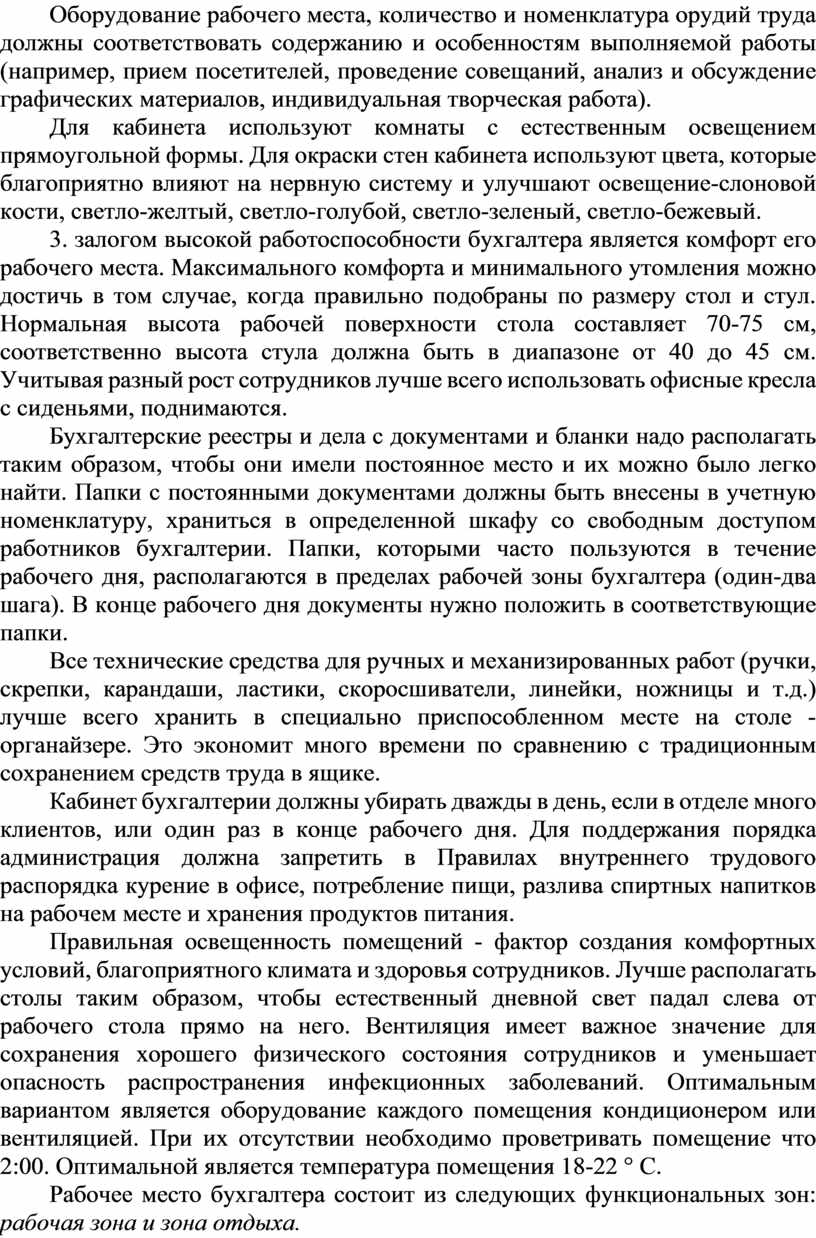 Оборудование рабочего места, количество и номенклатура орудий труда должны соответствовать содержанию и особенностям выполняемой работы (например, прием посетителей, проведение совещаний, анализ и обсуждение графических материалов, индивидуальная творческая работа).

Для кабинета используют комнаты с естественным освещением прямоугольной формы. Для окраски стен кабинета используют цвета, которые благоприятно влияют на нервную систему и улучшают освещение-слоновой кости, светло-желтый, светло-голубой, светло-зеленый, светло-бежевый.

3. залогом высокой работоспособности бухгалтера является комфорт его рабочего места. Максимального комфорта и минимального утомления можно достичь в том случае, когда правильно подобраны по размеру стол и стул. Нормальная высота рабочей поверхности стола составляет 70-75 см, соответственно высота стула должна быть в диапазоне от 40 до 45 см. Учитывая разный рост сотрудников лучше всего использовать офисные кресла с сиденьями, поднимаются.

Бухгалтерские реестры и дела с документами и бланки надо располагать таким образом, чтобы они имели постоянное место и их можно было легко найти. Папки с постоянными документами должны быть внесены в учетную номенклатуру, храниться в определенной шкафу со свободным доступом работников бухгалтерии. Папки, которыми часто пользуются в течение рабочего дня, располагаются в пределах рабочей зоны бухгалтера (один-два шага). В конце рабочего дня документы нужно положить в соответствующие папки.

Все технические средства для ручных и механизированных работ (ручки, скрепки, карандаши, ластики, скоросшиватели, линейки, ножницы и т.д.) лучше всего хранить в специально приспособленном месте на столе - органайзере. Это экономит много времени по сравнению с традиционным сохранением средств труда в ящике.

Кабинет бухгалтерии должны убирать дважды в день, если в отделе много клиентов, или один раз в конце рабочего дня. Для поддержания порядка администрация должна запретить в Правилах внутреннего трудового распорядка курение в офисе, потребление пищи, разлива спиртных напитков на рабочем месте и хранения продуктов питания.

Правильная освещенность помещений - фактор создания комфортных условий, благоприятного климата и здоровья сотрудников. Лучше располагать столы таким образом, чтобы естественный дневной свет падал слева от рабочего стола прямо на него. Вентиляция имеет важное значение для сохранения хорошего физического состояния сотрудников и уменьшает опасность распространения инфекционных заболеваний. Оптимальным вариантом является оборудование каждого помещения кондиционером или вентиляцией. При их отсутствии необходимо проветривать помещение что 2:00. Оптимальной является температура помещения 18-22 ° С.

Рабочее место бухгалтера состоит из следующих функциональных зон: рабочая зона и зона отдыха.